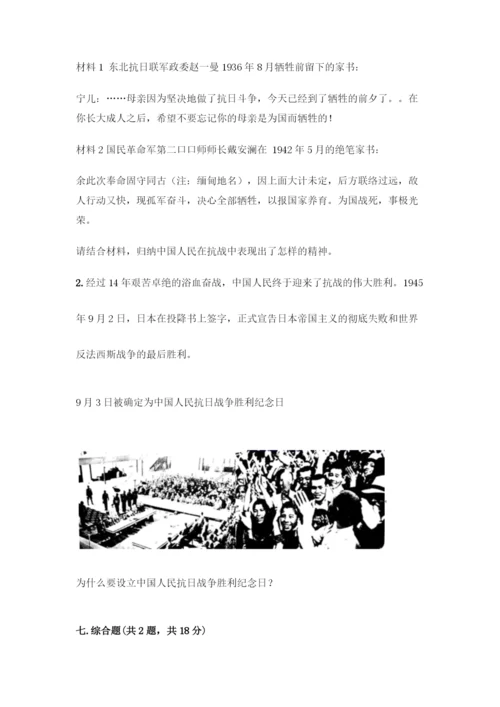 材料 1 东北抗日联军政委赵一曼 1936 年 8 月牺牲前留下的家书：

宁儿：……母亲因为坚决地做了抗日斗争，今天已经到了牺牲的前夕了。。在你长大成人之后，希望不要忘记你的母亲是为国而牺牲的！

材料 2 国民革命军第二口口师师长戴安澜在 1942 年 5 月的绝笔家书：

余此次奉命固守同古（注：缅甸地名），因上面大计未定，后方联络过远，敌人行动又快，现孤军奋斗，决心全部牺牲，以报国家养育。为国战死，事极光荣。

请结合材料，归纳中国人民在抗战中表现出了怎样的精神。

2. 经过 14 年艰苦卓绝的浴血奋战，中国人民终于迎来了抗战的伟大胜利。1945 年 9 月 2 日，日本在投降书上签字，正式宣告日本帝国主义的彻底失败和世界反法西斯战争的最后胜利。

9 月 3 日被确定为中国人民抗日战争胜利纪念日

为什么要设立中国人民抗日战争胜利纪念日？

七. 综合题（共 2 题，共 18 分）